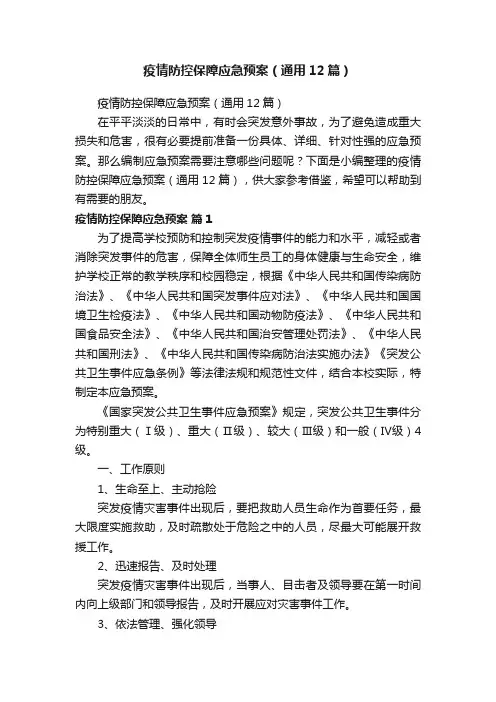 疫情防控保障应急预案（通用12篇）

疫情防控保障应急预案（通用12篇）

在平平淡淡的日常中，有时会突发意外事故，为了避免造成重大损失和危害，很有必要提前准备一份具体、详细、针对性强的应急预案。那么编制应急预案需要注意哪些问题呢？下面是小编整理的疫情防控保障应急预案（通用12篇），供大家参考借鉴，希望可以帮助到有需要的朋友。

疫情防控保障应急预案 篇1

为了提高学校预防和控制突发疫情事件的能力和水平，减轻或者消除突发事件的危害，保障全体师生员工的身体健康与生命安全，维护学校正常的教学秩序和校园稳定，根据《中华人民共和国传染病防治法》、《中华人民共和国突发事件应对法》、《中华人民共和国国境卫生检疫法》、《中华人民共和国动物防疫法》、《中华人民共和国食品安全法》、《中华人民共和国治安管理处罚法》、《中华人民共和国刑法》、《中华人民共和国传染病防治法实施办法》《突发公共卫生事件应急条例》等法律法规和规范性文件，结合本校实际，特制定本应急预案。

《国家突发公共卫生事件应急预案》规定，突发公共卫生事件分为特别重大（Ⅰ级）、重大（Ⅱ级）、较大（Ⅲ级）和一般（Ⅳ级）4级。

一、工作原则

1、生命至上、主动抢险

突发疫情灾害事件出现后，要把救助人员生命作为首要任务，最大限度实施救助，及时疏散处于危险之中的人员，尽最大可能展开救援工作。

2、迅速报告、及时处理

突发疫情灾害事件出现后，当事人、目击者及领导要在第一时间内向上级部门和领导报告，及时开展应对灾害事件工作。

3、依法管理、强化领导